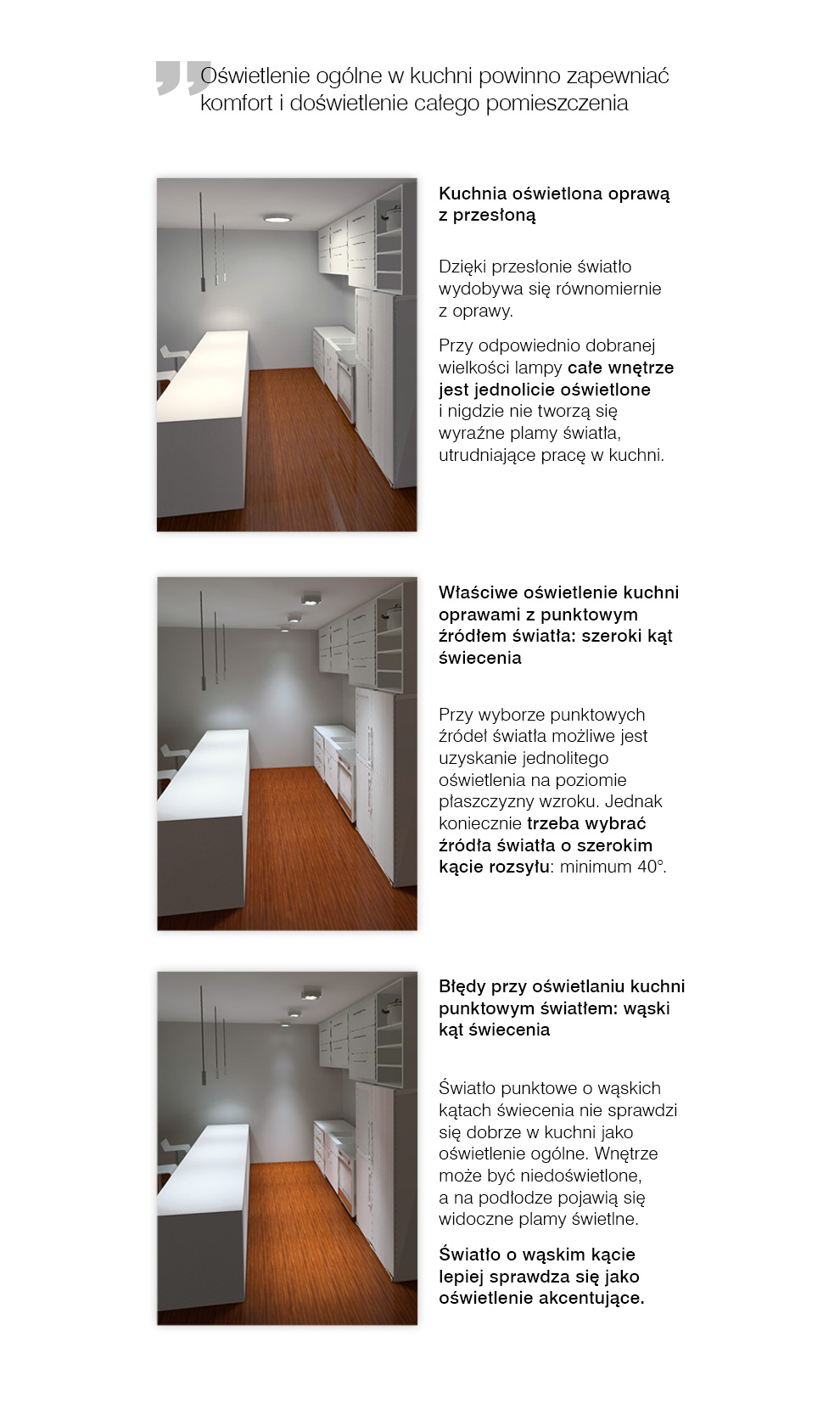 Oświetlenie ogólne w kuchni powinno zapewniać komfort i doświetlenie całego pomieszczenia

Kuchnia oświetlona oprawą z przesłoną

Dzięki przesłonie światło wydobywa się równomiernie z oprawy.

Przy odpowiednio dobranej wielkości lampy całe wnętrze jest jednolicie oświetlone i nigdzie nie tworzą się wyraźne plamy światła, utrudniające pracę w kuchni.

Właściwe oświetlenie kuchni oprawami z punktowym źródłem światła: szeroki kąt świecenia

Przy wyborze punktowych źródeł światła możliwe jest uzyskanie jednolitego oświetlenia na poziomie płaszczyzny wzroku. Jednak koniecznie trzeba wybrać źródła światła o szerokim kącie rozsyłu: minimum 40°.

Błędy przy oświetlaniu kuchni punktowym światłem: wąski kąt świecenia

Światło punktowe o wąskich kątach świecenia nie sprawdzi się dobrze w kuchni jako oświetlenie ogólne. Wnętrze może być niedoświetlone, a na podłodze pojawią się widoczne plamy świetlne.

Światło o wąskim kącie lepiej sprawdza się jako oświetlenie akcentujące.